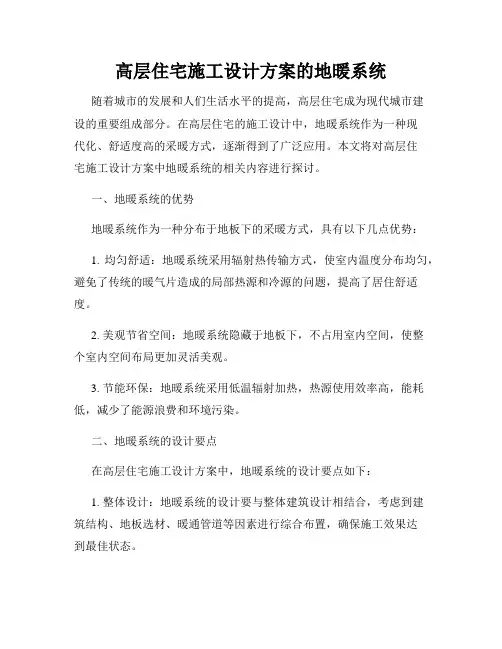 高层住宅施工设计方案的地暖系统

随着城市的发展和人们生活水平的提高，高层住宅成为现代城市建设的重要组成部分。在高层住宅的施工设计中，地暖系统作为一种现代化、舒适度高的采暖方式，逐渐得到了广泛应用。本文将对高层住宅施工设计方案中地暖系统的相关内容进行探讨。

一、地暖系统的优势

地暖系统作为一种分布于地板下的采暖方式，具有以下几点优势：

1. 均匀舒适：地暖系统采用辐射热传输方式，使室内温度分布均匀，避免了传统的暖气片造成的局部热源和冷源的问题，提高了居住舒适度。

2. 美观节省空间：地暖系统隐藏于地板下，不占用室内空间，使整个室内空间布局更加灵活美观。

3. 节能环保：地暖系统采用低温辐射加热，热源使用效率高，能耗低，减少了能源浪费和环境污染。

二、地暖系统的设计要点

在高层住宅施工设计方案中，地暖系统的设计要点如下：

1. 整体设计：地暖系统的设计要与整体建筑设计相结合，考虑到建筑结构、地板选材、暖通管道等因素进行综合布置，确保施工效果达到最佳状态。